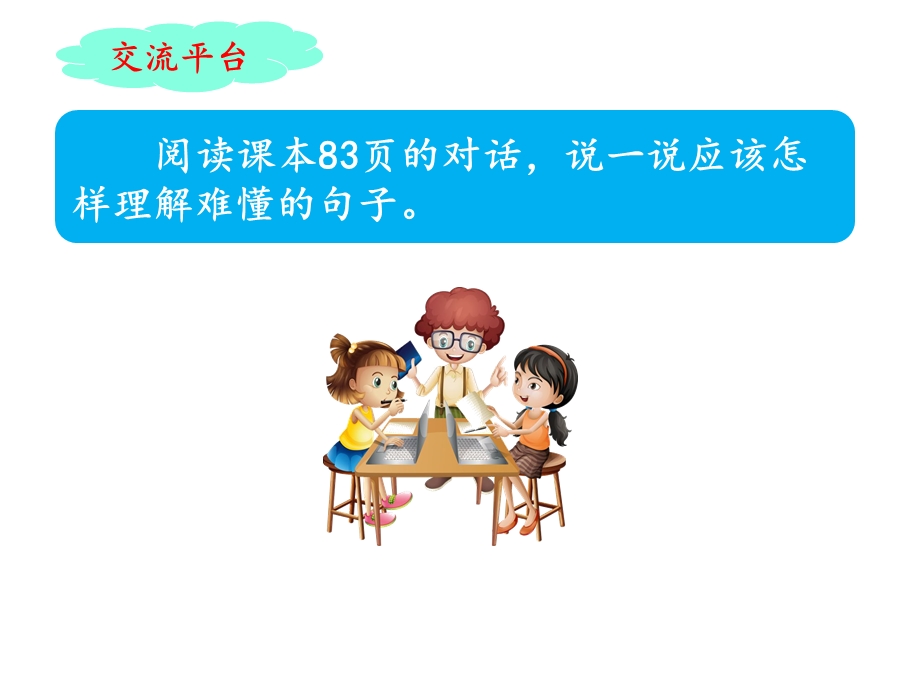 交流平台

阅读课本83页的对话，说一说应该怎样理解难懂的句子。